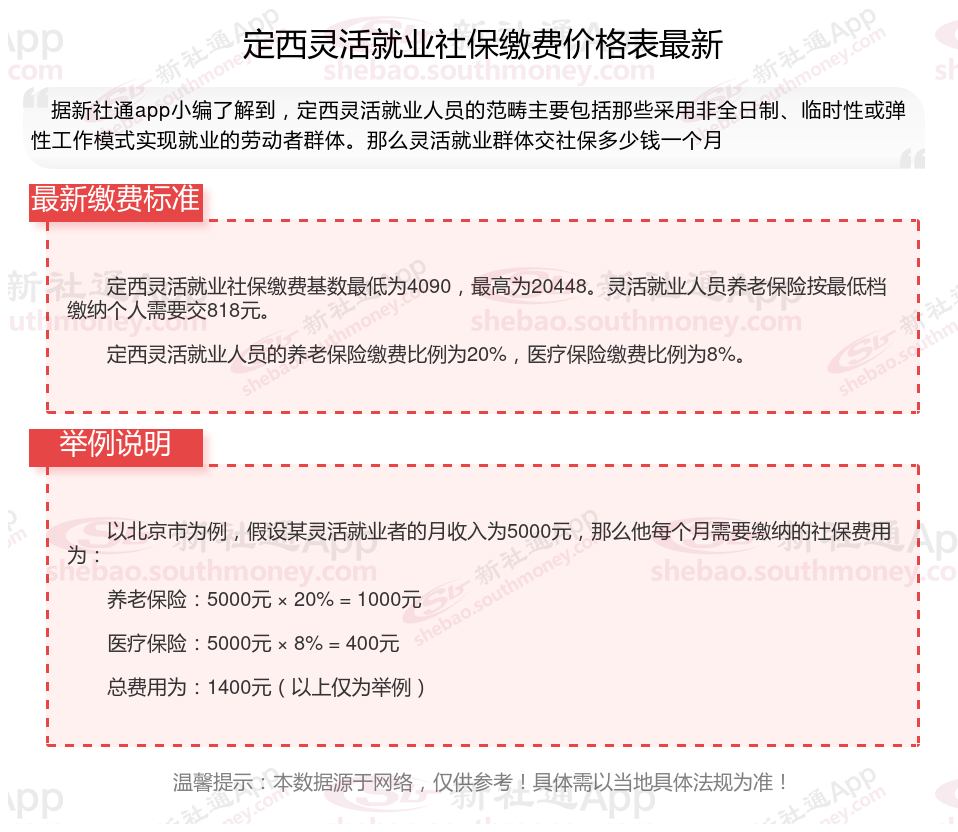 定西灵活就业社保缴费价格表最新

据新社通app小编了解到，定西灵活就业人员的范畴主要包括那些采用非全日制、临时性或弹性工作模式实现就业的劳动者群体。那么灵活就业群体交社保多少钱一个月

最新缴费标准

定西灵活就业社保缴费基数最低为4090，最高为20448。灵活就业人员养老保险按最低档缴纳个人需要交818元。

定西灵活就业人员的养老保险缴费比例为20%，医疗保险缴费比例为8%。

举例说明

以北京市为例，假设某灵活就业者的月收入为5000元，那么他每个月需要缴纳的社保费用为：

养老保险：5000元 × 20% = 1000元

医疗保险：5000元 × 8% = 400元

总费用为：1400元（以上仅为举例）

温馨提示：本数据源于网络，仅供参考！具体需以当地具体法规为准！

新社通App shebao.southmoney.com